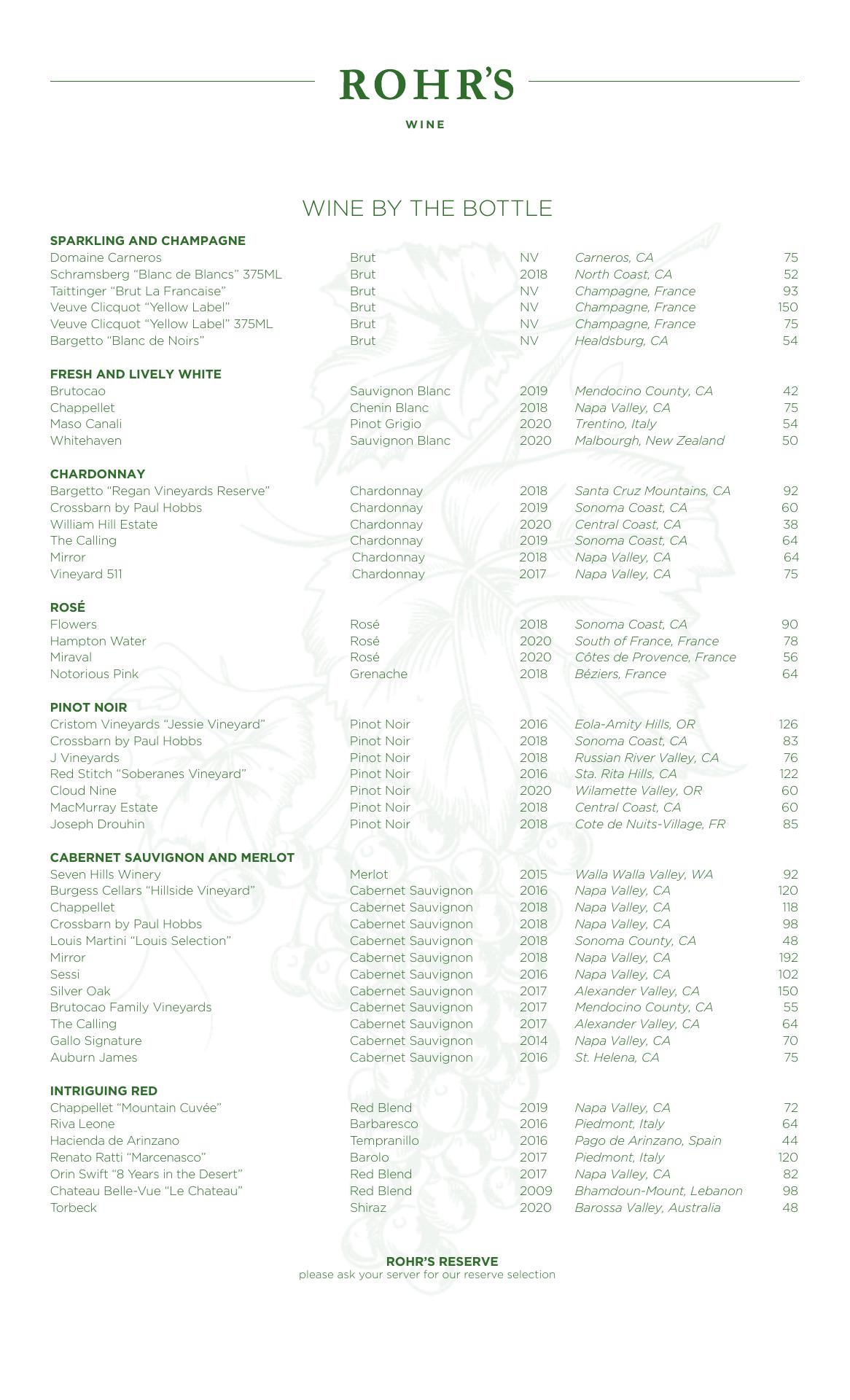 ROHR'S

WINE

WINE BY THE BOTTLE

SPARKLING AND CHAMPAGNE

| | | | | |
|---|---|---|---|---|
| Domaine Carneros | Brut | NV | Carneros, CA | 75 |
| Schramsberg "Blanc de Blancs" 375ML | Brut | 2018 | North Coast, CA | 52 |
| Taittinger "Brut La Francaise" | Brut | NV | Champagne, France | 93 |
| Veuve Clicquot "Yellow Label" | Brut | NV | Champagne, France | 150 |
| Veuve Clicquot "Yellow Label" 375ML | Brut | NV | Champagne, France | 75 |
| Bargetto "Blanc de Noirs" | Brut | NV | Healdsburg, CA | 54 |

FRESH AND LIVELY WHITE

| | | | | |
|---|---|---|---|---|
| Brutocao | Sauvignon Blanc | 2019 | Mendocino County, CA | 42 |
| Chappellet | Chenin Blanc | 2018 | Napa Valley, CA | 75 |
| Maso Canali | Pinot Grigio | 2020 | Trentino, Italy | 54 |
| Whitehaven | Sauvignon Blanc | 2020 | Malbourgh, New Zealand | 50 |

CHARDONNAY

| | | | | |
|---|---|---|---|---|
| Bargetto "Regan Vineyards Reserve" | Chardonnay | 2018 | Santa Cruz Mountains, CA | 92 |
| Crossbarn by Paul Hobbs | Chardonnay | 2019 | Sonoma Coast, CA | 60 |
| William Hill Estate | Chardonnay | 2020 | Central Coast, CA | 38 |
| The Calling | Chardonnay | 2019 | Sonoma Coast, CA | 64 |
| Mirror | Chardonnay | 2018 | Napa Valley, CA | 64 |
| Vineyard 511 | Chardonnay | 2017 | Napa Valley, CA | 75 |

ROSÉ

| | | | | |
|---|---|---|---|---|
| Flowers | Rosé | 2018 | Sonoma Coast, CA | 90 |
| Hampton Water | Rosé | 2020 | South of France, France | 78 |
| Miraval | Rosé | 2020 | Côtes de Provence, France | 56 |
| Notorious Pink | Grenache | 2018 | Béziers, France | 64 |

PINOT NOIR

| | | | | |
|---|---|---|---|---|
| Cristom Vineyards "Jessie Vineyard" | Pinot Noir | 2016 | Eola-Amity Hills, OR | 126 |
| Crossbarn by Paul Hobbs | Pinot Noir | 2018 | Sonoma Coast, CA | 83 |
| J Vineyards | Pinot Noir | 2018 | Russian River Valley, CA | 76 |
| Red Stitch "Soberanes Vineyard" | Pinot Noir | 2016 | Sta. Rita Hills, CA | 122 |
| Cloud Nine | Pinot Noir | 2020 | Wilamette Valley, OR | 60 |
| MacMurray Estate | Pinot Noir | 2018 | Central Coast, CA | 60 |
| Joseph Drouhin | Pinot Noir | 2018 | Cote de Nuits-Village, FR | 85 |

CABERNET SAUVIGNON AND MERLOT

| | | | | |
|---|---|---|---|---|
| Seven Hills Winery | Merlot | 2015 | Walla Walla Valley, WA | 92 |
| Burgess Cellars "Hillside Vineyard" | Cabernet Sauvignon | 2016 | Napa Valley, CA | 120 |
| Chappellet | Cabernet Sauvignon | 2018 | Napa Valley, CA | 118 |
| Crossbarn by Paul Hobbs | Cabernet Sauvignon | 2018 | Napa Valley, CA | 98 |
| Louis Martini "Louis Selection" | Cabernet Sauvignon | 2018 | Sonoma County, CA | 48 |
| Mirror | Cabernet Sauvignon | 2018 | Napa Valley, CA | 192 |
| Sessi | Cabernet Sauvignon | 2016 | Napa Valley, CA | 102 |
| Silver Oak | Cabernet Sauvignon | 2017 | Alexander Valley, CA | 150 |
| Brutocao Family Vineyards | Cabernet Sauvignon | 2017 | Mendocino County, CA | 55 |
| The Calling | Cabernet Sauvignon | 2017 | Alexander Valley, CA | 64 |
| Gallo Signature | Cabernet Sauvignon | 2014 | Napa Valley, CA | 70 |
| Auburn James | Cabernet Sauvignon | 2016 | St. Helena, CA | 75 |

INTRIGUING RED

| | | | | |
|---|---|---|---|---|
| Chappellet "Mountain Cuvée" | Red Blend | 2019 | Napa Valley, CA | 72 |
| Riva Leone | Barbaresco | 2016 | Piedmont, Italy | 64 |
| Hacienda de Arinzano | Tempranillo | 2016 | Pago de Arinzano, Spain | 44 |
| Renato Ratti "Marcenasco" | Barolo | 2017 | Piedmont, Italy | 120 |
| Orin Swift "8 Years in the Desert" | Red Blend | 2017 | Napa Valley, CA | 82 |
| Chateau Belle-Vue "Le Chateau" | Red Blend | 2009 | Bhamdoun-Mount, Lebanon | 98 |
| Torbeck | Shiraz | 2020 | Barossa Valley, Australia | 48 |

ROHR'S RESERVE
please ask your server for our reserve selection